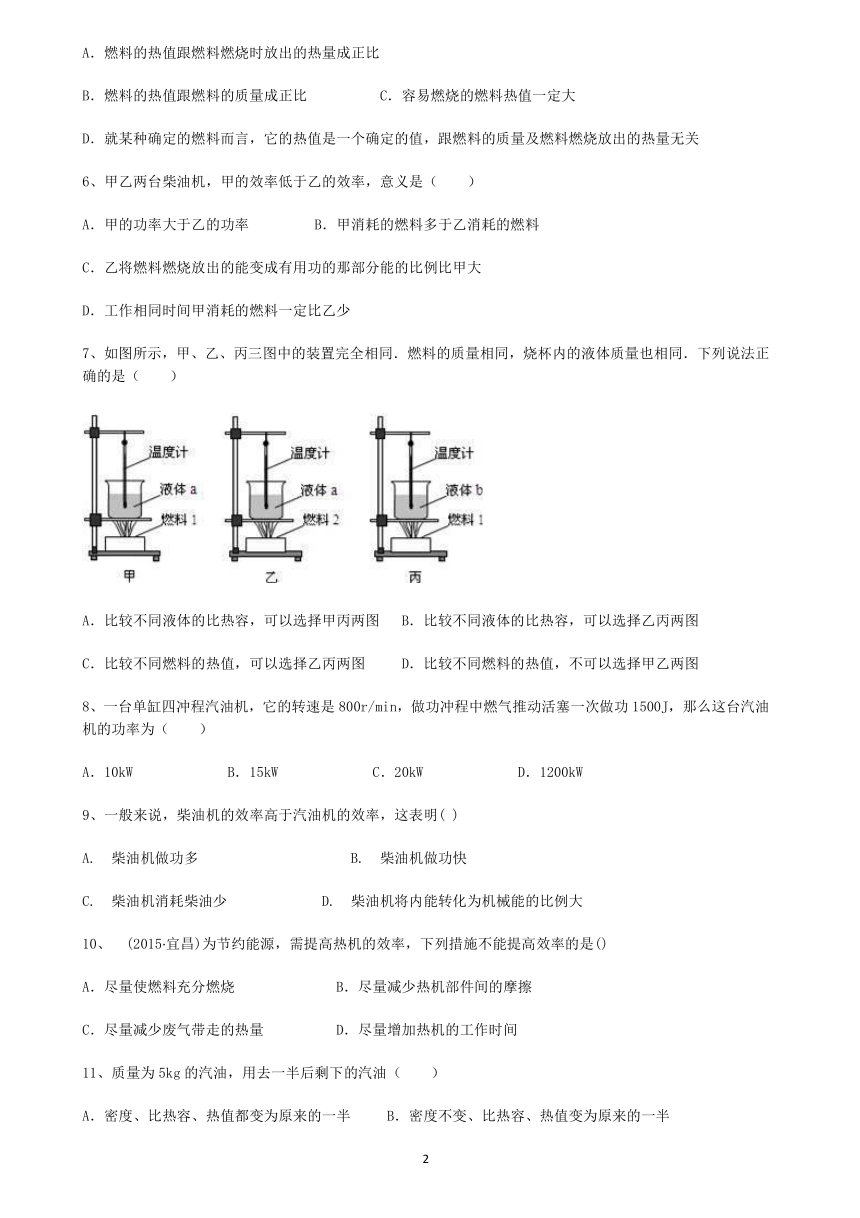 A．燃料的热值跟燃料燃烧时放出的热量成正比

B．燃料的热值跟燃料的质量成正比　　C．容易燃烧的燃料热值一定大

D．就某种确定的燃料而言，它的热值是一个确定的值，跟燃料的质量及燃料燃烧放出的热量无关

6、甲乙两台柴油机，甲的效率低于乙的效率，意义是（　　）

A．甲的功率大于乙的功率　　B．甲消耗的燃料多于乙消耗的燃料

C．乙将燃料燃烧放出的能变成有用功的那部分能的比例比甲大

D．工作相同时间甲消耗的燃料一定比乙少

7、如图所示，甲、乙、丙三图中的装置完全相同．燃料的质量相同，烧杯内的液体质量也相同．下列说法正确的是（　　）

温度计
液体 a
燃料 1
甲
温度计
液体 a
燃料 2
乙
温度计
液体 b
燃料 1
丙

A．比较不同液体的比热容，可以选择甲丙两图　B．比较不同液体的比热容，可以选择乙丙两图

C．比较不同燃料的热值，可以选择乙丙两图　　D．比较不同燃料的热值，不可以选择甲乙两图

8、一台单缸四冲程汽油机，它的转速是 800r/min，做功冲程中燃气推动活塞一次做功 1500J，那么这台汽油机的功率为（　　）

A．10kW　　B．15kW　　C．20kW　　D．1200kW

9、一般来说，柴油机的效率高于汽油机的效率，这表明( )

A.　柴油机做功多　　B.　柴油机做功快

C.　柴油机消耗柴油少　　D.　柴油机将内能转化为机械能的比例大

10、　(2015·宜昌)为节约能源，需提高热机的效率，下列措施不能提高效率的是()

A．尽量使燃料充分燃烧　　B．尽量减少热机部件间的摩擦

C．尽量减少废气带走的热量　　D．尽量增加热机的工作时间

11、质量为 5kg 的汽油，用去一半后剩下的汽油（　　）

A．密度、比热容、热值都变为原来的一半　　B．密度不变、比热容、热值变为原来的一半

2